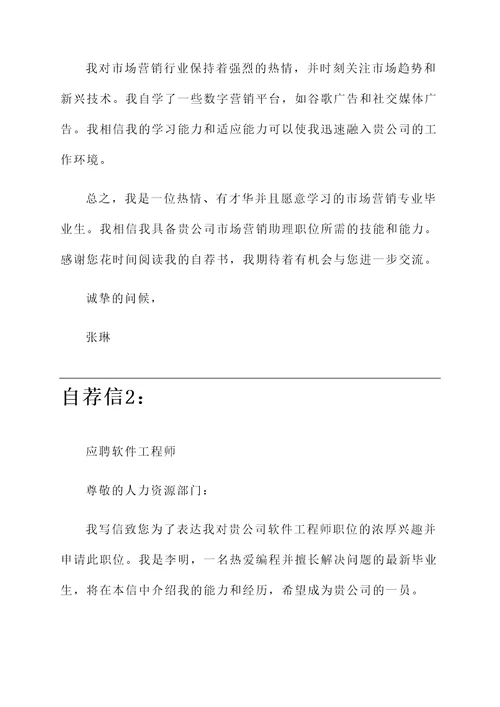 我对市场营销行业保持着强烈的热情，并时刻关注市场趋势和新兴技术。我自学了一些数字营销平台，如谷歌广告和社交媒体广告。我相信我的学习能力和适应能力可以使我迅速融入贵公司的工作环境。

总之，我是一位热情、有才华并且愿意学习的市场营销专业毕业生。我相信我具备贵公司市场营销助理职位所需的技能和能力。感谢您花时间阅读我的自荐书，我期待着有机会与您进一步交流。

诚挚的问候，

张琳

自荐信2：

应聘软件工程师

尊敬的人力资源部门：

我写信致您为了表达我对贵公司软件工程师职位的浓厚兴趣并申请此职位。我是李明，一名热爱编程并擅长解决问题的最新毕业生，将在本信中介绍我的能力和经历，希望成为贵公司的一员。